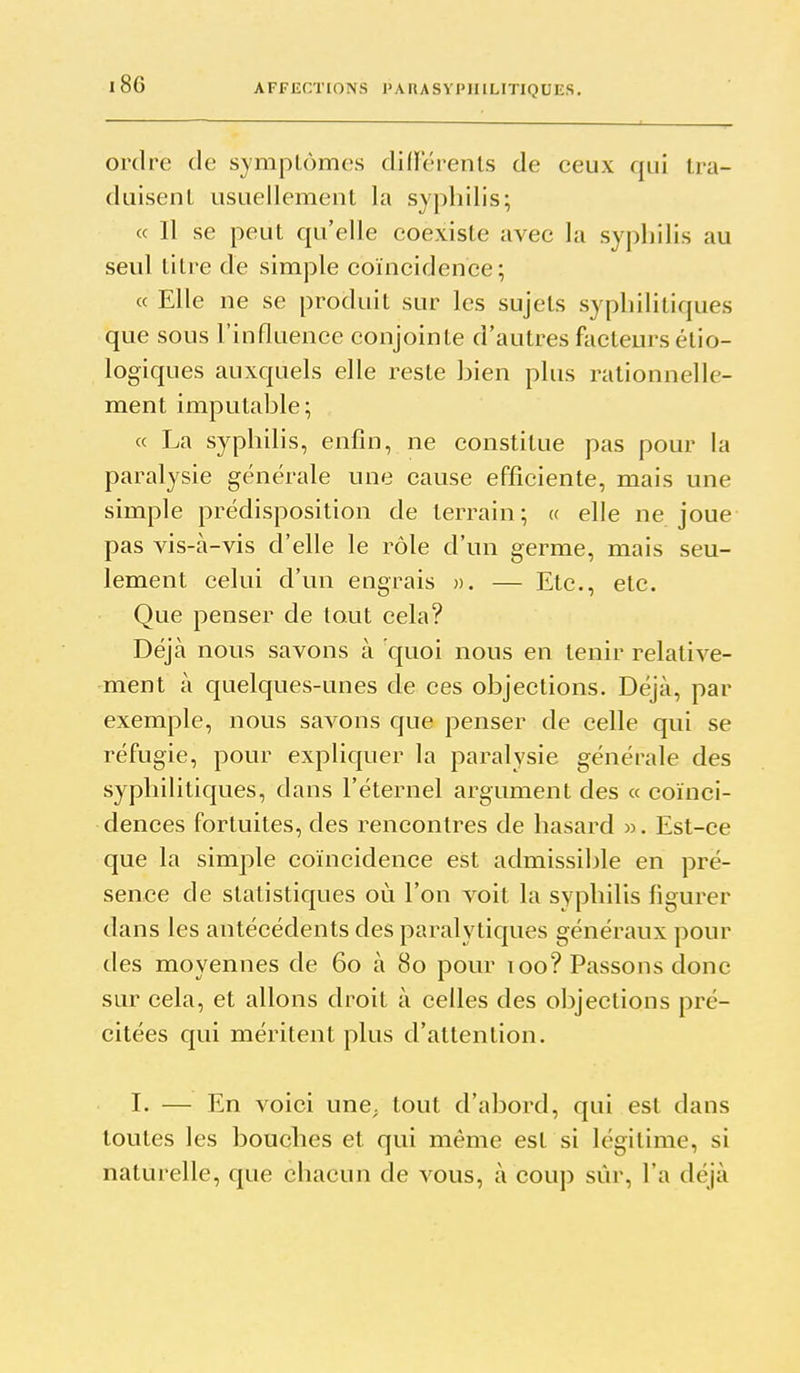 186 AFFECTIONS PARASYPHILITIQUES.

ordre de symptômes différents de ceux qui traduisent usuellement la syphilis;

« Il se peut qu'elle coexiste avec la syphilis au seul titre de simple coïncidence;

« Elle ne se produit sur les sujets syphilitiques que sous l'influence conjointe d'autres facteurs étiologiques auxquels elle reste bien plus rationnellement imputable;

« La syphilis, enfin, ne constitue pas pour la paralysie générale une cause efficiente, mais une simple prédisposition de terrain; « elle ne joue pas vis-à-vis d'elle le rôle d'un germe, mais seulement celui d'un engrais ». — Etc., etc.

Que penser de tout cela?

Déjà nous savons à quoi nous en tenir relativement à quelques-unes de ces objections. Déjà, par exemple, nous savons que penser de celle qui se réfugie, pour expliquer la paralysie générale des syphilitiques, dans l'éternel argument des « coïncidences fortuites, des rencontres de hasard ». Est-ce que la simple coïncidence est admissible en présence de statistiques où l'on voit la syphilis figurer dans les antécédents des paralytiques généraux pour des moyennes de 60 à 80 pour 100? Passons donc sur cela, et allons droit à celles des objections précitées qui méritent plus d'attention.

I. — En voici une, tout d'abord, qui est dans toutes les bouches et qui même est si légitime, si naturelle, que chacun de vous, à coup sûr, l'a déjà